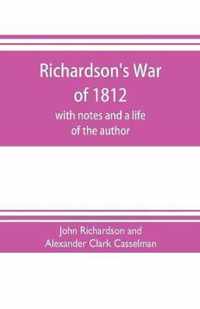 Richardson's War of 1812

with notes and a life of the author

John Richardson and Alexander Clark Casselman